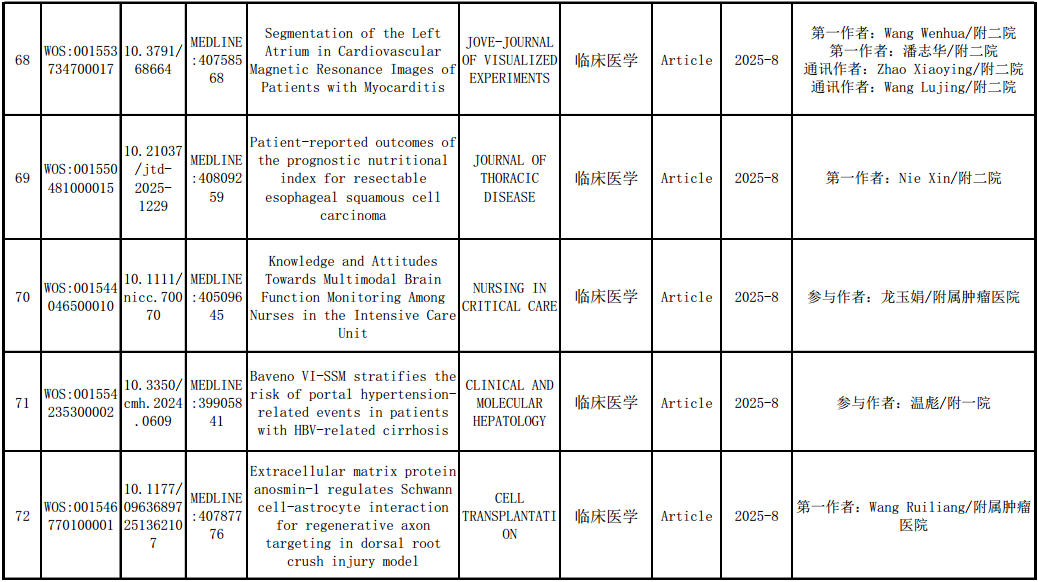 | 68 | WOS:001553734700017 | 10.3791/68664 | MEDLINE:40758568 | Segmentation of the Left Atrium in Cardiovascular Magnetic Resonance Images of Patients with Myocarditis | JOVE-JOURNAL OF VISUALIZED EXPERIMENTS | 临床医学 | Article | 2025-8 | 第一作者：Wang Wenhua/附二院 第一作者：潘志华/附二院 通讯作者：Zhao Xiaoying/附二院 通讯作者：Wang Lujing/附二院 |
|---|---|---|---|---|---|---|---|---|---|
| 69 | WOS:001550481000015 | 10.21037/jtd-2025-1229 | MEDLINE:40809259 | Patient-reported outcomes of the prognostic nutritional index for resectable esophageal squamous cell carcinoma | JOURNAL OF THORACIC DISEASE | 临床医学 | Article | 2025-8 | 第一作者：Nie Xin/附二院 |
| 70 | WOS:001544046500010 | 10.1111/nicc.70070 | MEDLINE:40509645 | Knowledge and Attitudes Towards Multimodal Brain Function Monitoring Among Nurses in the Intensive Care Unit | NURSING IN CRITICAL CARE | 临床医学 | Article | 2025-8 | 参与作者：龙玉娟/附属肿瘤医院 |
| 71 | WOS:001554235300002 | 10.3350/cmh.2024.0609 | MEDLINE:39905841 | Baveno VI-SSM stratifies the risk of portal hypertension-related events in patients with HBV-related cirrhosis | CLINICAL AND MOLECULAR HEPATOLOGY | 临床医学 | Article | 2025-8 | 参与作者：温彪/附一院 |
| 72 | WOS:001546770100001 | 10.1177/09636897251362107 | MEDLINE:40787776 | Extracellular matrix protein anosmin-1 regulates Schwann cell-astrocyte interaction for regenerative axon targeting in dorsal root crush injury model | CELL TRANSPLANTATION | 临床医学 | Article | 2025-8 | 第一作者：Wang Ruiliang/附属肿瘤医院 |